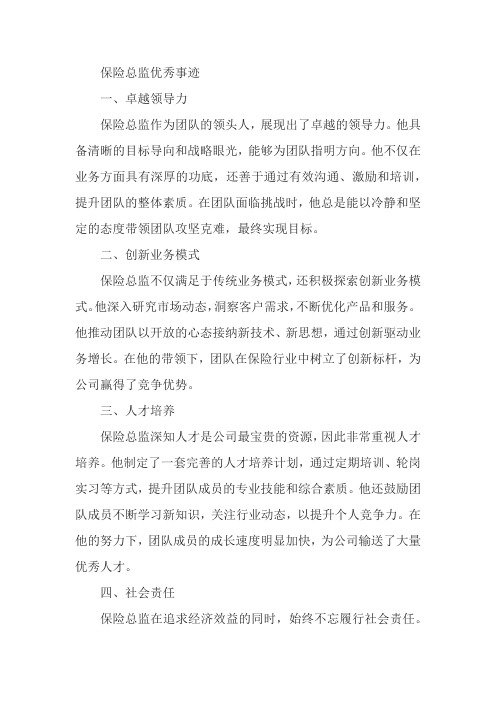 保险总监优秀事迹

一、卓越领导力

保险总监作为团队的领头人，展现出了卓越的领导力。他具备清晰的目标导向和战略眼光，能够为团队指明方向。他不仅在业务方面具有深厚的功底，还善于通过有效沟通、激励和培训，提升团队的整体素质。在团队面临挑战时，他总是能以冷静和坚定的态度带领团队攻坚克难，最终实现目标。

二、创新业务模式

保险总监不仅满足于传统业务模式，还积极探索创新业务模式。他深入研究市场动态，洞察客户需求，不断优化产品和服务。他推动团队以开放的心态接纳新技术、新思想，通过创新驱动业务增长。在他的带领下，团队在保险行业中树立了创新标杆，为公司赢得了竞争优势。

三、人才培养

保险总监深知人才是公司最宝贵的资源，因此非常重视人才培养。他制定了一套完善的人才培养计划，通过定期培训、轮岗实习等方式，提升团队成员的专业技能和综合素质。他还鼓励团队成员不断学习新知识，关注行业动态，以提升个人竞争力。在他的努力下，团队成员的成长速度明显加快，为公司输送了大量优秀人才。

四、社会责任

保险总监在追求经济效益的同时，始终不忘履行社会责任。